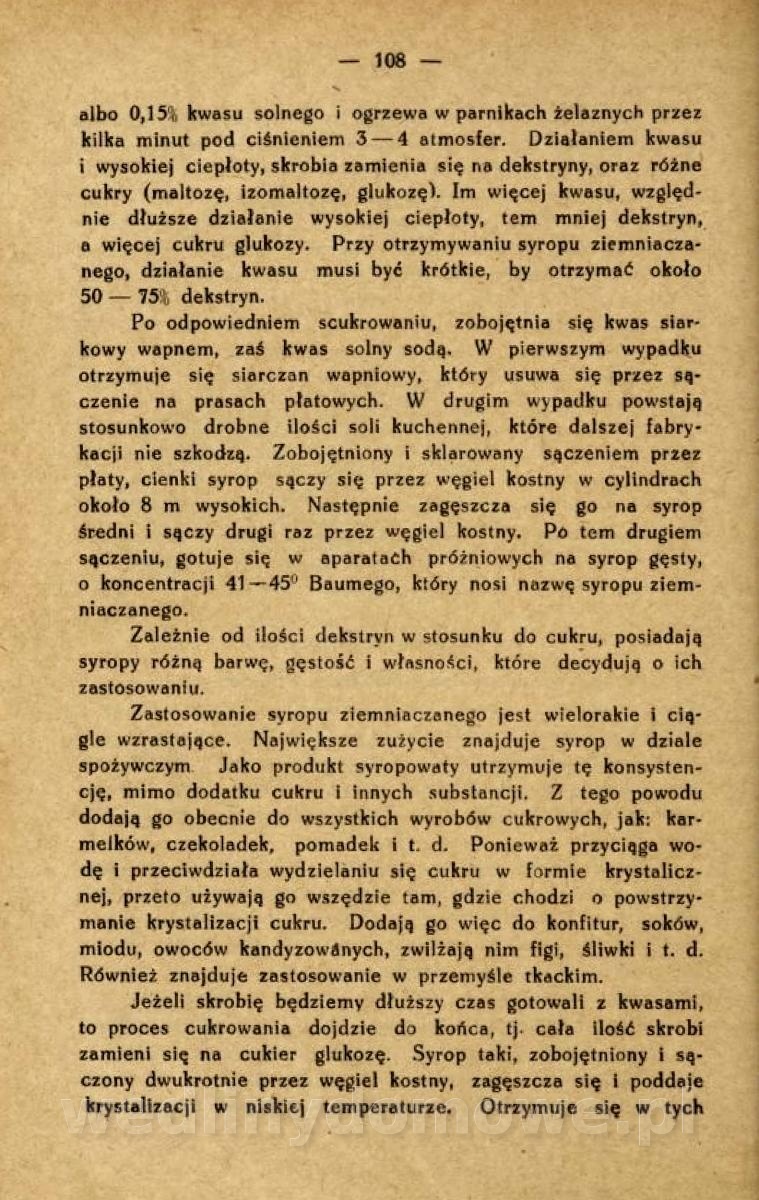 — 108 —

albo 0,15% kwasu solnego i ogrzewa w parnikach żelaznych przez kilka minut pod ciśnieniem 3 — 4 atmosfer. Działaniem kwasu i wysokiej ciepłoty, skrobia zamienia się na dekstryny, oraz różne cukry (maltozę, izomaltozę, glukozę). Im więcej kwasu, względnie dłuższe działanie wysokiej ciepłoty, tem mniej dekstryn, a więcej cukru glukozy. Przy otrzymywaniu syropu ziemniaczanego, działanie kwasu musi być krótkie, by otrzymać około 50 — 75% dekstryn.

Po odpowiedniem scukrowaniu, zobojętnia się kwas siarkowy wapnem, zaś kwas solny sodą. W pierwszym wypadku otrzymuje się siarczan wapniowy, który usuwa się przez sączenie na prasach płatowych. W drugim wypadku powstają stosunkowo drobne ilości soli kuchennej, które dalszej fabrykacji nie szkodzą. Zobojętniony i sklarowany sączeniem przez płaty, cienki syrop sączy się przez węgiel kostny w cylindrach około 8 m wysokich. Następnie zagęszcza się go na syrop średni i sączy drugi raz przez węgiel kostny. Po tem drugiem sączeniu, gotuje się w aparatach próżniowych na syrop gęsty, o koncentracji 41—45$^0$ Baumego, który nosi nazwę syropu ziemniaczanego.

Zależnie od ilości dekstryn w stosunku do cukru, posiadają syropy różną barwę, gęstość i własności, które decydują o ich zastosowaniu.

Zastosowanie syropu ziemniaczanego jest wielorakie i ciągle wzrastające. Największe zużycie znajduje syrop w dziale spożywczym. Jako produkt syropowaty utrzymuje tę konsystencję, mimo dodatku cukru i innych substancji. Z tego powodu dodają go obecnie do wszystkich wyrobów cukrowych, jak: karmelków, czekoladek, pomadek i t. d. Ponieważ przyciąga wodę i przeciwdziała wydzielaniu się cukru w formie krystalicznej, przeto używają go wszędzie tam, gdzie chodzi o powstrzymanie krystalizacji cukru. Dodają go więc do konfitur, soków, miodu, owoców kandyzowanych, zwilżają nim figi, śliwki i t. d. Również znajduje zastosowanie w przemyśle tkackim.

Jeżeli skrobię będziemy dłuższy czas gotowali z kwasami, to proces cukrowania dojdzie do końca, tj. cała ilość skrobi zamieni się na cukier glukozę. Syrop taki, zobojętniony i sączony dwukrotnie przez węgiel kostny, zagęszcza się i poddaje krystalizacji w niskiej temperaturze. Otrzymuje się w tych